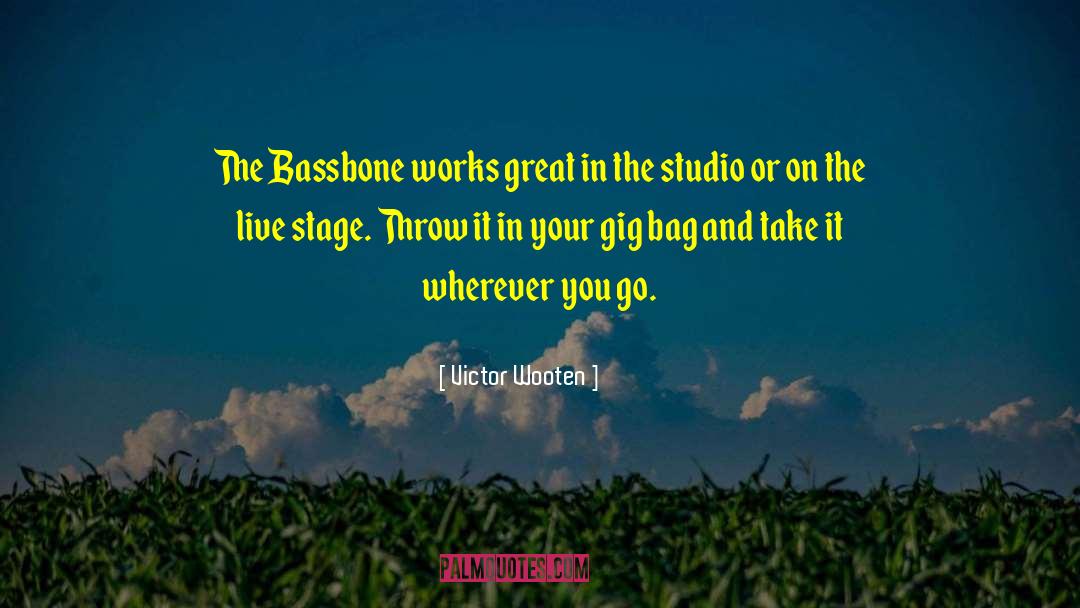 The Bassbone works great in the studio or on the live stage. Throw it in your gig bag and take it wherever you go.

[ Victor Wooten ]

PALMQUOTES.COM